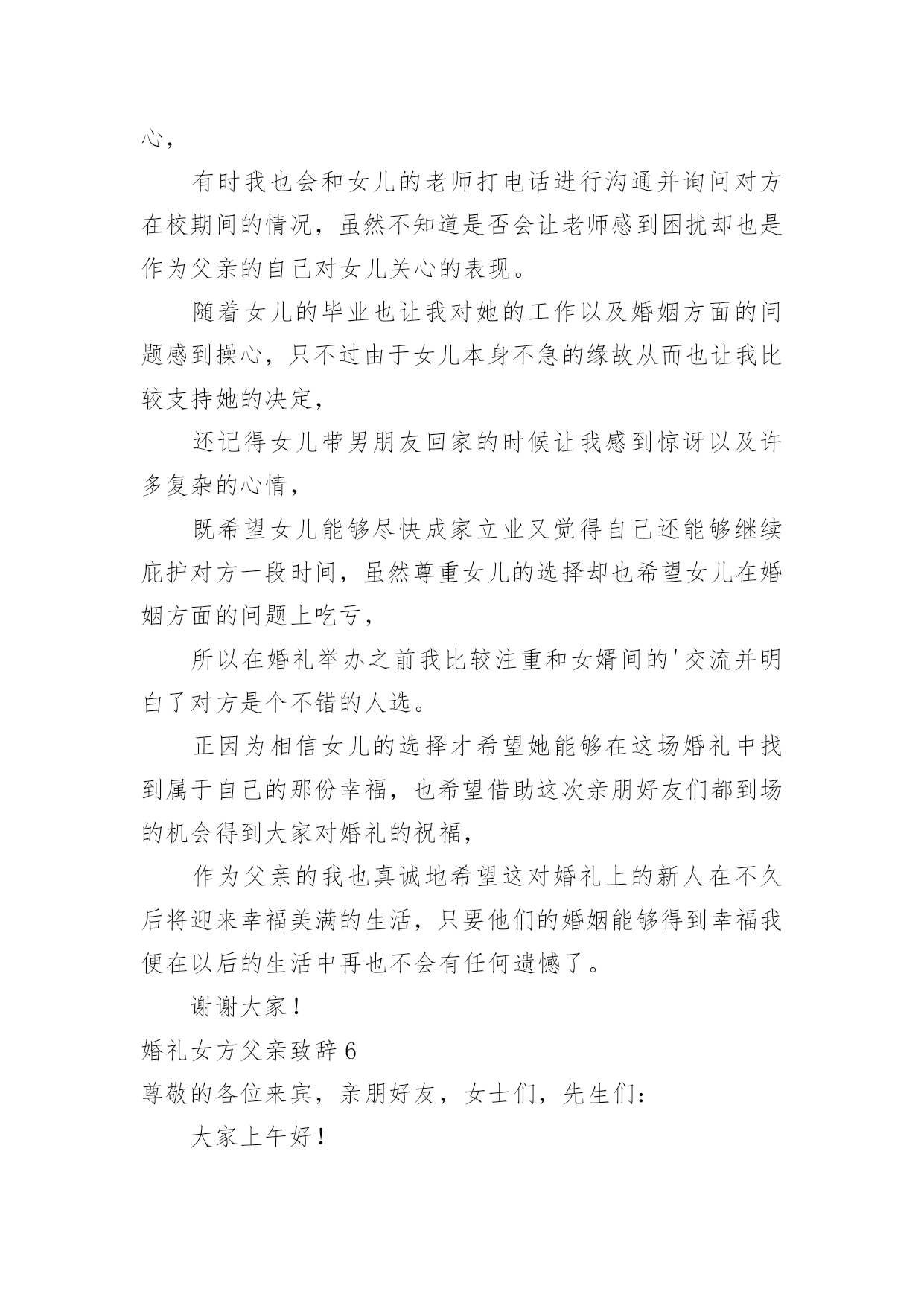 心，

有时我也会和女儿的老师打电话进行沟通并询问对方在校期间的情况，虽然不知道是否会让老师感到困扰却也是作为父亲的自己对女儿关心的表现。

随着女儿的毕业也让我对她的工作以及婚姻方面的问题感到操心，只不过由于女儿本身不急的缘故从而也让我比较支持她的决定，

还记得女儿带男朋友回家的时候让我感到惊讶以及许多复杂的心情，

既希望女儿能够尽快成家立业又觉得自己还能够继续庇护对方一段时间，虽然尊重女儿的选择却也希望女儿在婚姻方面的问题上吃亏，

所以在婚礼举办之前我比较注重和女婿间的'交流并明白了对方是个不错的人选。

正因为相信女儿的选择才希望她能够在这场婚礼中找到属于自己的那份幸福，也希望借助这次亲朋好友们都到场的机会得到大家对婚礼的祝福，

作为父亲的我也真诚地希望这对婚礼上的新人在不久后将迎来幸福美满的生活，只要他们的婚姻能够得到幸福我便在以后的生活中再也不会有任何遗憾了。

谢谢大家！

婚礼女方父亲致辞 6

尊敬的各位来宾，亲朋好友，女士们，先生们：

大家上午好！